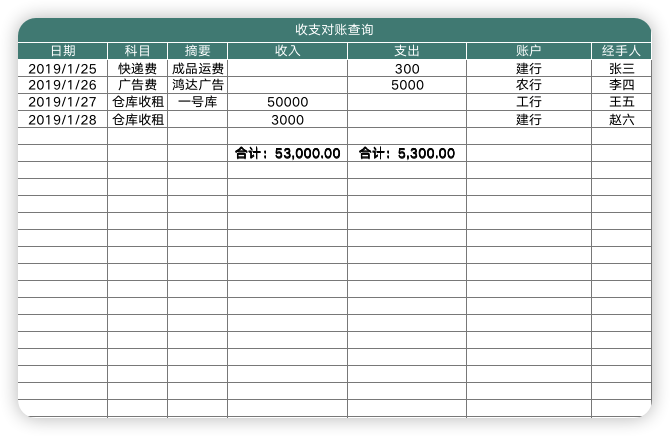 收支对账查询

| 日期 | 科目 | 摘要 | 收入 | 支出 | 账户 | 经手人 |
|---|---|---|---|---|---|---|
| 2019/1/25 | 快递费 | 成品运费 | | 300 | 建行 | 张三 |
| 2019/1/26 | 广告费 | 鸿达广告 | | 5000 | 农行 | 李四 |
| 2019/1/27 | 仓库收租 | 一号库 | 50000 | | 工行 | 王五 |
| 2019/1/28 | 仓库收租 | | 3000 | | 建行 | 赵六 |
| | | | | | | |
| | | | 合计：53,000.00 | 合计：5,300.00 | | |